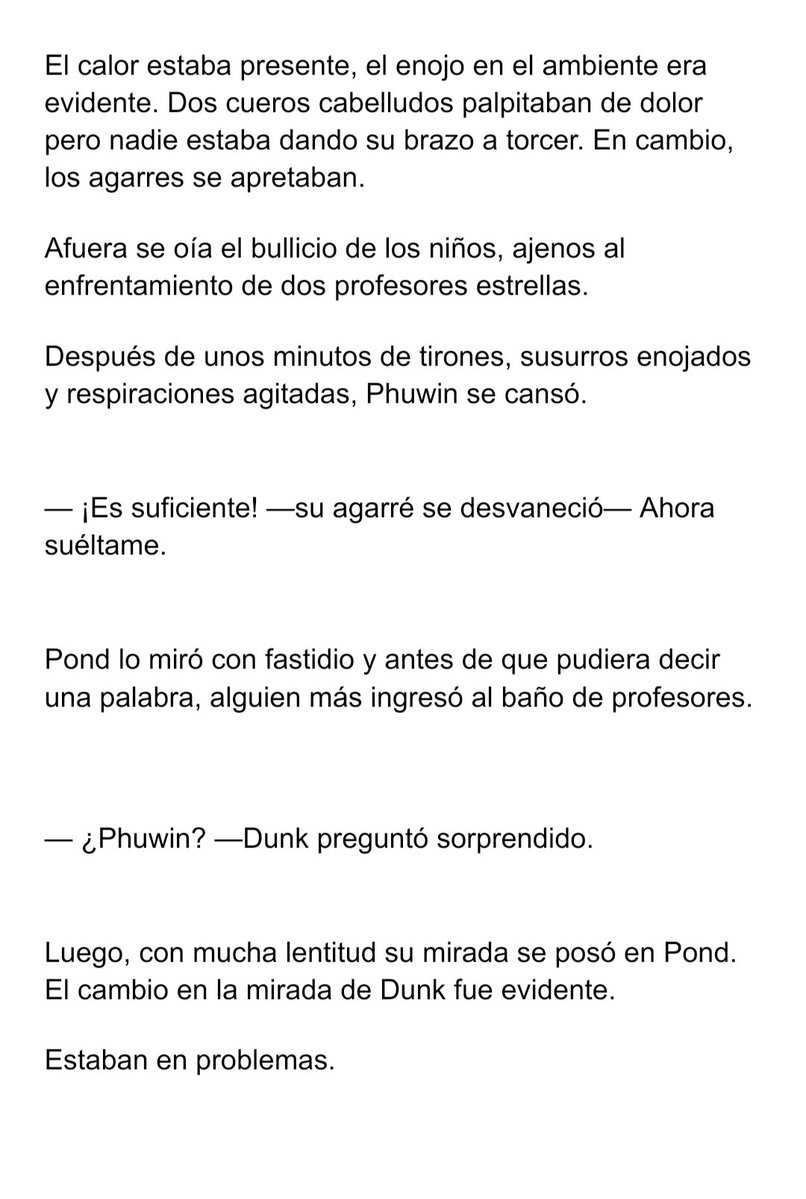 El calor estaba presente, el enojo en el ambiente era evidente. Dos cueros cabelludos palpitaban de dolor pero nadie estaba dando su brazo a torcer. En cambio, los agarres se apretaban.

Afuera se oía el bullicio de los niños, ajenos al enfrentamiento de dos profesores estrellas.

Después de unos minutos de tirones, susurros enojados y respiraciones agitadas, Phuwin se cansó.

— ¡Es suficiente! —su agarré se desvaneció— Ahora suéltame.

Pond lo miró con fastidio y antes de que pudiera decir una palabra, alguien más ingresó al baño de profesores.

— ¿Phuwin? —Dunk preguntó sorprendido.

Luego, con mucha lentitud su mirada se posó en Pond. El cambio en la mirada de Dunk fue evidente.

Estaban en problemas.